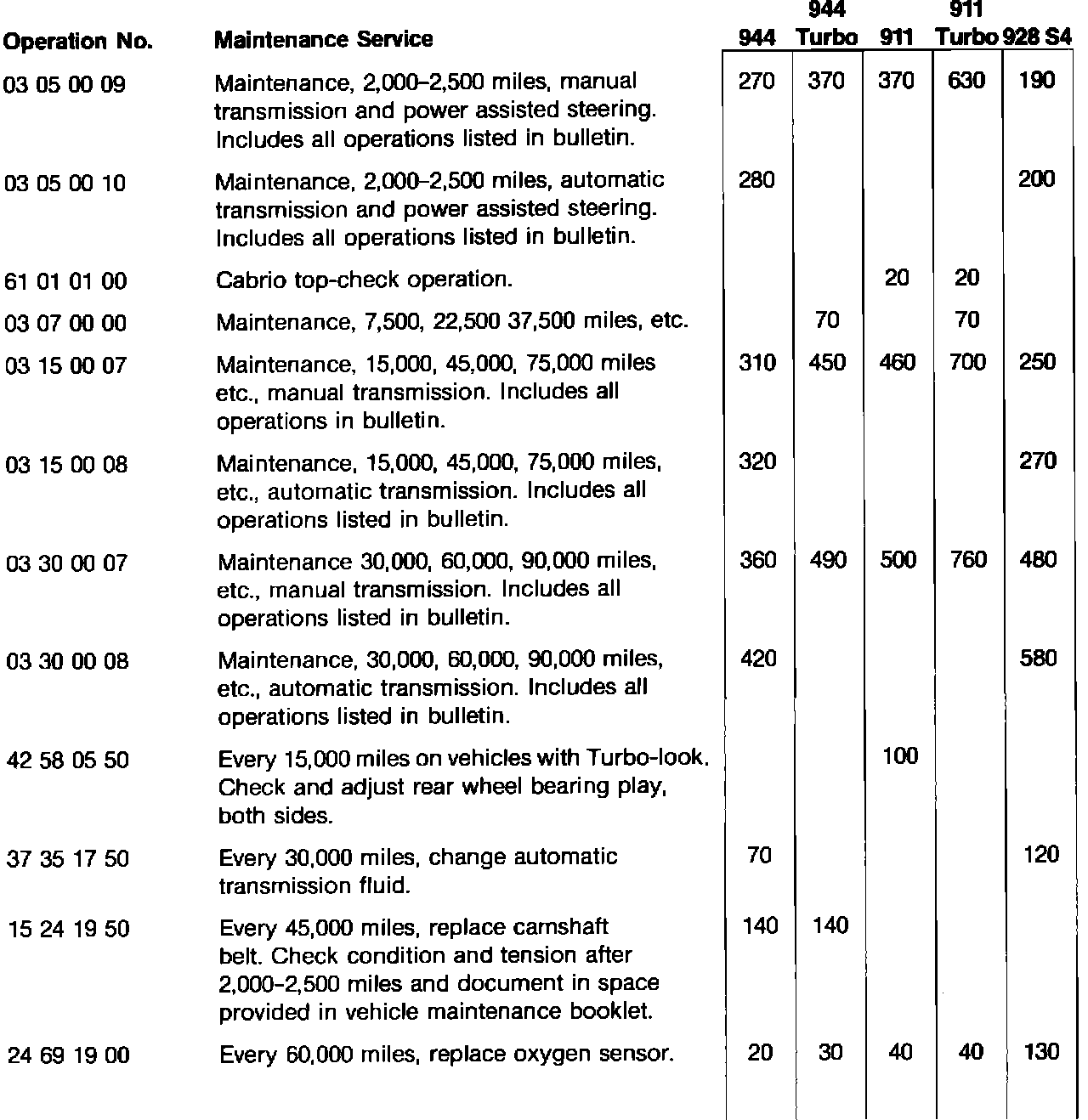 | Operation No. | Maintenance Service | 944 | 944 Turbo | 911 | 911 Turbo | 928 S4 |
|---|---|---|---|---|---|---|
| 03 05 00 09 | Maintenance, 2,000–2,500 miles, manual transmission and power assisted steering. Includes all operations listed in bulletin. | 270 | 370 | 370 | 630 | 190 |
| 03 05 00 10 | Maintenance, 2,000–2,500 miles, automatic transmission and power assisted steering. Includes all operations listed in bulletin. | 280 | | | | 200 |
| 61 01 01 00 | Cabrio top-check operation. | | | 20 | 20 | |
| 03 07 00 00 | Maintenance, 7,500, 22,500 37,500 miles, etc. | | 70 | | 70 | |
| 03 15 00 07 | Maintenance, 15,000, 45,000, 75,000 miles etc., manual transmission. Includes all operations in bulletin. | 310 | 450 | 460 | 700 | 250 |
| 03 15 00 08 | Maintenance, 15,000, 45,000, 75,000 miles, etc., automatic transmission. Includes all operations listed in bulletin. | 320 | | | | 270 |
| 03 30 00 07 | Maintenance 30,000, 60,000, 90,000 miles, etc., manual transmission. Includes all operations listed in bulletin. | 360 | 490 | 500 | 760 | 480 |
| 03 30 00 08 | Maintenance, 30,000, 60,000, 90,000 miles, etc., automatic transmission. Includes all operations listed in bulletin. | 420 | | | | 580 |
| 42 58 05 50 | Every 15,000 miles on vehicles with Turbo-look. Check and adjust rear wheel bearing play, both sides. | | | 100 | | |
| 37 35 17 50 | Every 30,000 miles, change automatic transmission fluid. | 70 | | | | 120 |
| 15 24 19 50 | Every 45,000 miles, replace camshaft belt. Check condition and tension after 2,000-2,500 miles and document in space provided in vehicle maintenance booklet. | 140 | 140 | | | |
| 24 69 19 00 | Every 60,000 miles, replace oxygen sensor. | 20 | 30 | 40 | 40 | 130 |